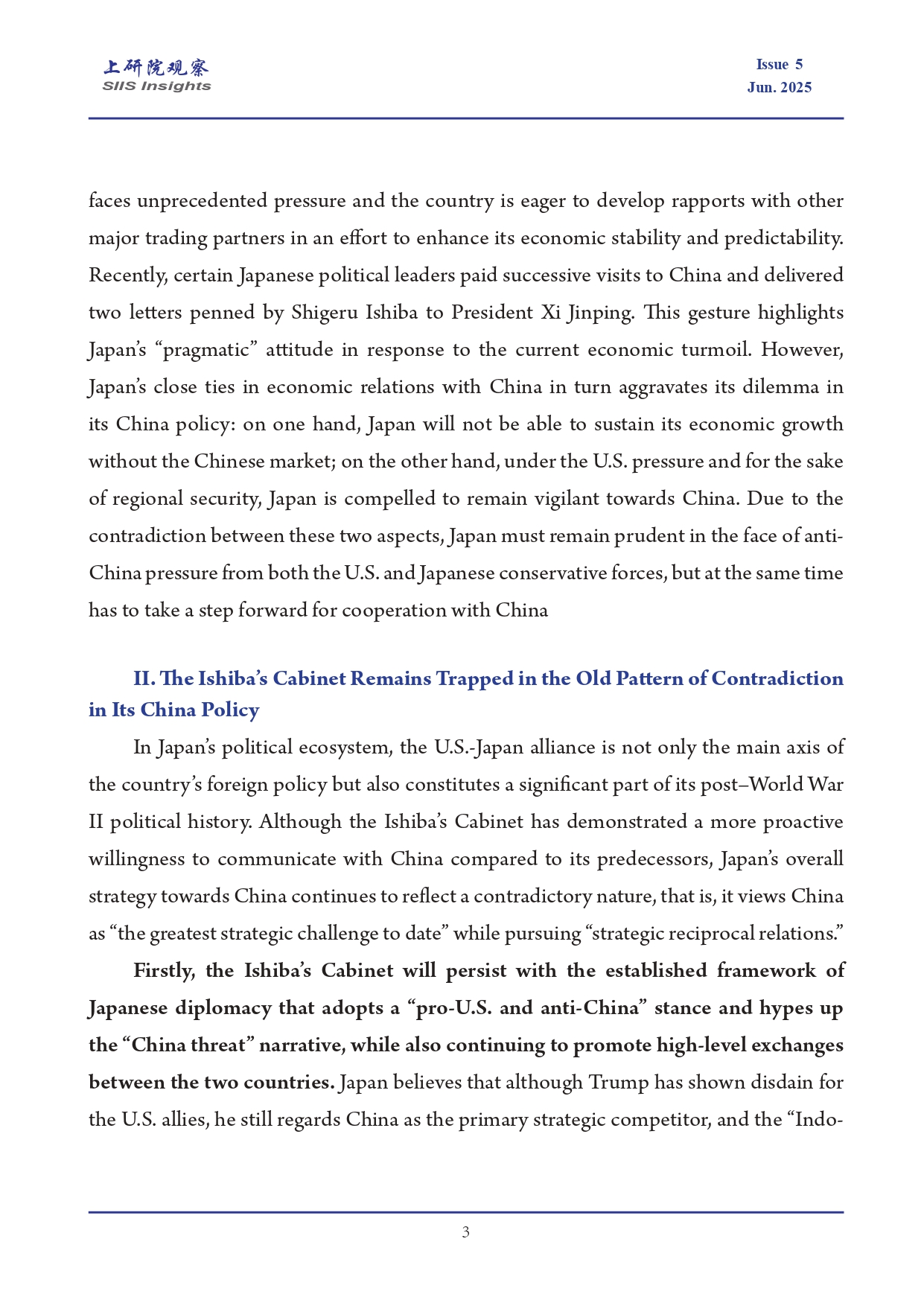 上研院观察
SIIS Insights

Issue 5
Jun. 2025

faces unprecedented pressure and the country is eager to develop rapports with other major trading partners in an effort to enhance its economic stability and predictability. Recently, certain Japanese political leaders paid successive visits to China and delivered two letters penned by Shigeru Ishiba to President Xi Jinping. This gesture highlights Japan's "pragmatic" attitude in response to the current economic turmoil. However, Japan's close ties in economic relations with China in turn aggravates its dilemma in its China policy: on one hand, Japan will not be able to sustain its economic growth without the Chinese market; on the other hand, under the U.S. pressure and for the sake of regional security, Japan is compelled to remain vigilant towards China. Due to the contradiction between these two aspects, Japan must remain prudent in the face of anti-China pressure from both the U.S. and Japanese conservative forces, but at the same time has to take a step forward for cooperation with China

II. The Ishiba's Cabinet Remains Trapped in the Old Pattern of Contradiction in Its China Policy

In Japan's political ecosystem, the U.S.-Japan alliance is not only the main axis of the country's foreign policy but also constitutes a significant part of its post–World War II political history. Although the Ishiba's Cabinet has demonstrated a more proactive willingness to communicate with China compared to its predecessors, Japan's overall strategy towards China continues to reflect a contradictory nature, that is, it views China as "the greatest strategic challenge to date" while pursuing "strategic reciprocal relations."

Firstly, the Ishiba's Cabinet will persist with the established framework of Japanese diplomacy that adopts a "pro-U.S. and anti-China" stance and hypes up the "China threat" narrative, while also continuing to promote high-level exchanges between the two countries. Japan believes that although Trump has shown disdain for the U.S. allies, he still regards China as the primary strategic competitor, and the "Indo-

3